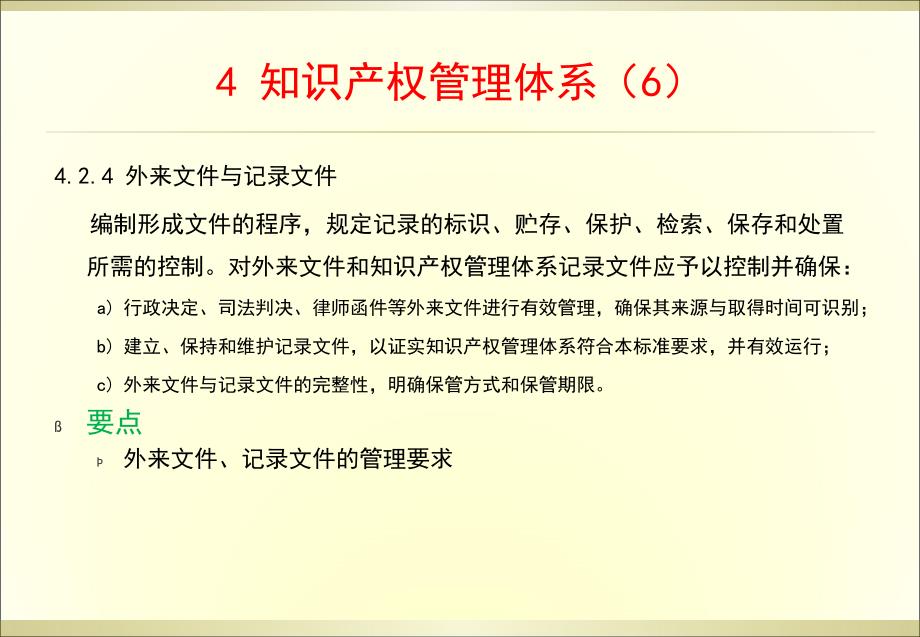 4 知识产权管理体系（6）

4.2.4 外来文件与记录文件

编制形成文件的程序，规定记录的标识、贮存、保护、检索、保存和处置所需的控制。对外来文件和知识产权管理体系记录文件应予以控制并确保：

a）行政决定、司法判决、律师函件等外来文件进行有效管理，确保其来源与取得时间可识别；

b）建立、保持和维护记录文件，以证实知识产权管理体系符合本标准要求，并有效运行；

c）外来文件与记录文件的完整性，明确保管方式和保管期限。

ß 要点

Þ 外来文件、记录文件的管理要求